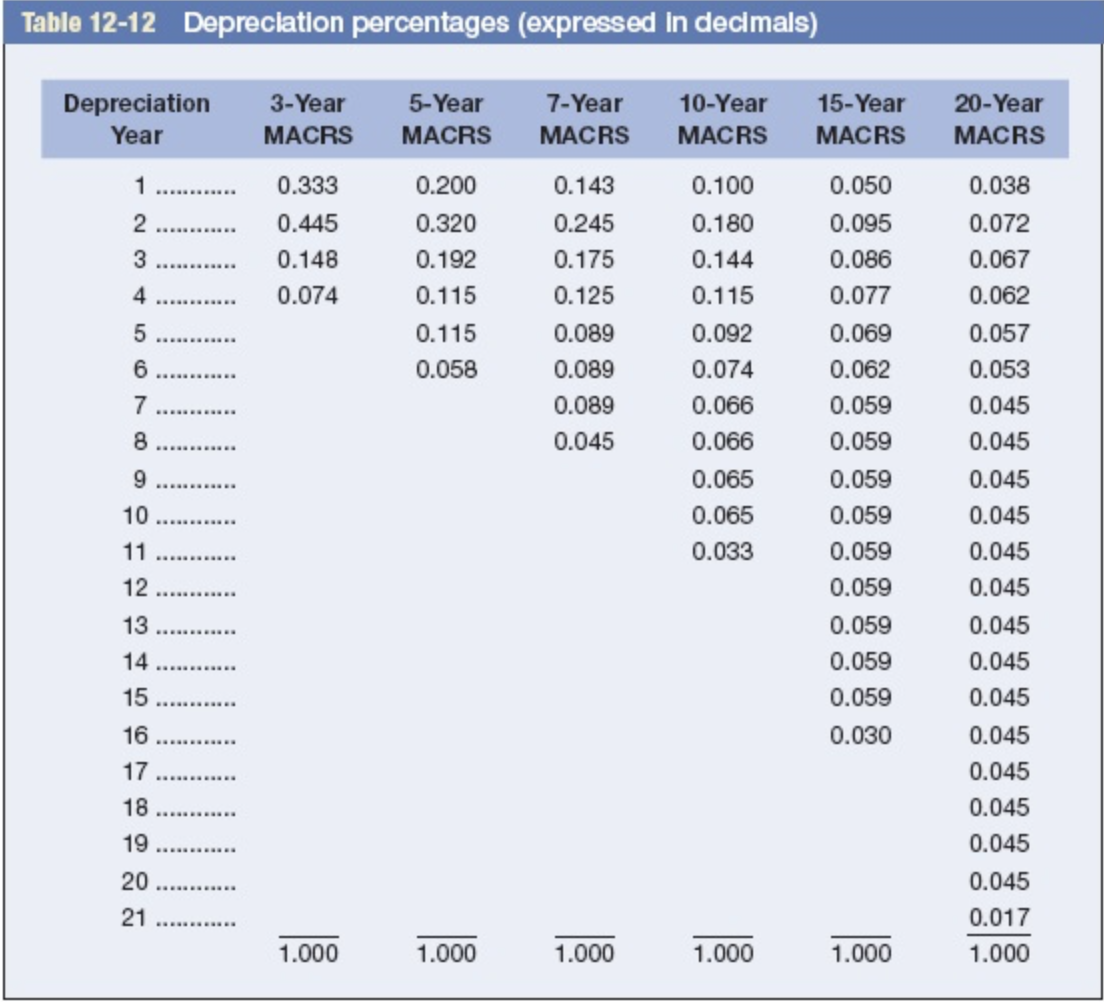 Table 12-12 Depreciation percentages (expressed in decimals)

| Depreciation Year | 3-Year MACRS | 5-Year MACRS | 7-Year MACRS | 10-Year MACRS | 15-Year MACRS | 20-Year MACRS |
|---|---|---|---|---|---|---|
| 1 ............ | 0.333 | 0.200 | 0.143 | 0.100 | 0.050 | 0.038 |
| 2 ............ | 0.445 | 0.320 | 0.245 | 0.180 | 0.095 | 0.072 |
| 3 ............ | 0.148 | 0.192 | 0.175 | 0.144 | 0.086 | 0.067 |
| 4 ............ | 0.074 | 0.115 | 0.125 | 0.115 | 0.077 | 0.062 |
| 5 ............ | | 0.115 | 0.089 | 0.092 | 0.069 | 0.057 |
| 6 ............ | | 0.058 | 0.089 | 0.074 | 0.062 | 0.053 |
| 7 ............ | | | 0.089 | 0.066 | 0.059 | 0.045 |
| 8 ............ | | | 0.045 | 0.066 | 0.059 | 0.045 |
| 9 ............ | | | | 0.065 | 0.059 | 0.045 |
| 10 ............ | | | | 0.065 | 0.059 | 0.045 |
| 11 ............ | | | | 0.033 | 0.059 | 0.045 |
| 12 ............ | | | | | 0.059 | 0.045 |
| 13 ............ | | | | | 0.059 | 0.045 |
| 14 ............ | | | | | 0.059 | 0.045 |
| 15 ............ | | | | | 0.059 | 0.045 |
| 16 ............ | | | | | 0.030 | 0.045 |
| 17 ............ | | | | | | 0.045 |
| 18 ............ | | | | | | 0.045 |
| 19 ............ | | | | | | 0.045 |
| 20 ............ | | | | | | 0.045 |
| 21 ............ | | | | | | 0.017 |
| | 1.000 | 1.000 | 1.000 | 1.000 | 1.000 | 1.000 |